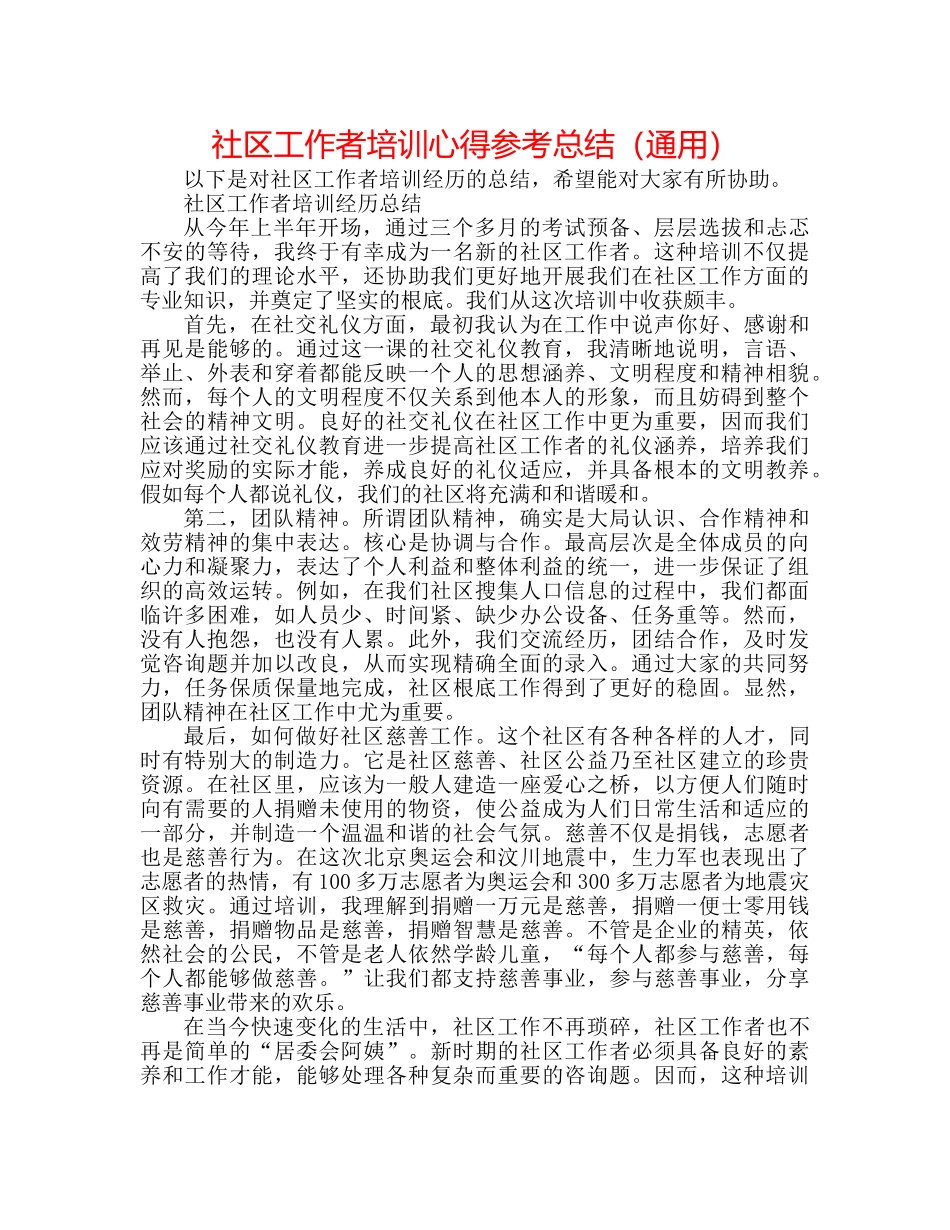 社区工作者培训心得参考总结（通用）

以下是对社区工作者培训经历的总结，希望能对大家有所协助。

社区工作者培训经历总结

从今年上半年开场，通过三个多月的考试预备、层层选拔和忐忑不安的等待，我终于有幸成为一名新的社区工作者。这种培训不仅提高了我们的理论水平，还协助我们更好地开展我们在社区工作方面的专业知识，并奠定了坚实的根底。我们从这次培训中收获颇丰。

首先，在社交礼仪方面，最初我认为在工作中说声你好、感谢和再见是能够的。通过这一课的社交礼仪教育，我清晰地说明，言语、举止、外表和穿着都能反映一个人的思想涵养、文明程度和精神相貌。然而，每个人的文明程度不仅关系到他本人的形象，而且妨碍到整个社会的精神文明。良好的社交礼仪在社区工作中更为重要，因而我们应该通过社交礼仪教育进一步提高社区工作者的礼仪涵养，培养我们应对奖励的实际才能，养成良好的礼仪适应，并具备根本的文明教养。假如每个人都说礼仪，我们的社区将充满和和谐暖和。

第二，团队精神。所谓团队精神，确实是大局认识、合作精神和效劳精神的集中表达。核心是协调与合作。最高层次是全体成员的向心力和凝聚力，表达了个人利益和整体利益的统一，进一步保证了组织的高效运转。例如，在我们社区搜集人口信息的过程中，我们都面临许多困难，如人员少、时间紧、缺少办公设备、任务重等。然而，没有人抱怨，也没有人累。此外，我们交流经历，团结合作，及时发觉咨询题并加以改良，从而实现精确全面的录入。通过大家的共同努力，任务保质保量地完成，社区根底工作得到了更好的稳固。显然，团队精神在社区工作中尤为重要。

最后，如何做好社区慈善工作。这个社区有各种各样的人才，同时有特别大的制造力。它是社区慈善、社区公益乃至社区建立的珍贵资源。在社区里，应该为一般人建造一座爱心之桥，以方便人们随时向有需要的人捐赠未使用的物资，使公益成为人们日常生活和适应的一部分，并制造一个温温和谐的社会气氛。慈善不仅是捐钱，志愿者也是慈善行为。在这次北京奥运会和汶川地震中，生力军也表现出了志愿者的热情，有100多万志愿者为奥运会和300多万志愿者为地震灾区救灾。通过培训，我理解到捐赠一万元是慈善，捐赠一便士零用钱是慈善，捐赠物品是慈善，捐赠智慧是慈善。不管是企业的精英，依然社会的公民，不管是老人依然学龄儿童，“每个人都参与慈善，每个人都能够做慈善。”让我们都支持慈善事业，参与慈善事业，分享慈善事业带来的欢乐。

在当今快速变化的生活中，社区工作不再琐碎，社区工作者也不再是简单的“居委会阿姨”。新时期的社区工作者必须具备良好的素养和工作才能，能够处理各种复杂而重要的咨询题。因而，这种培训